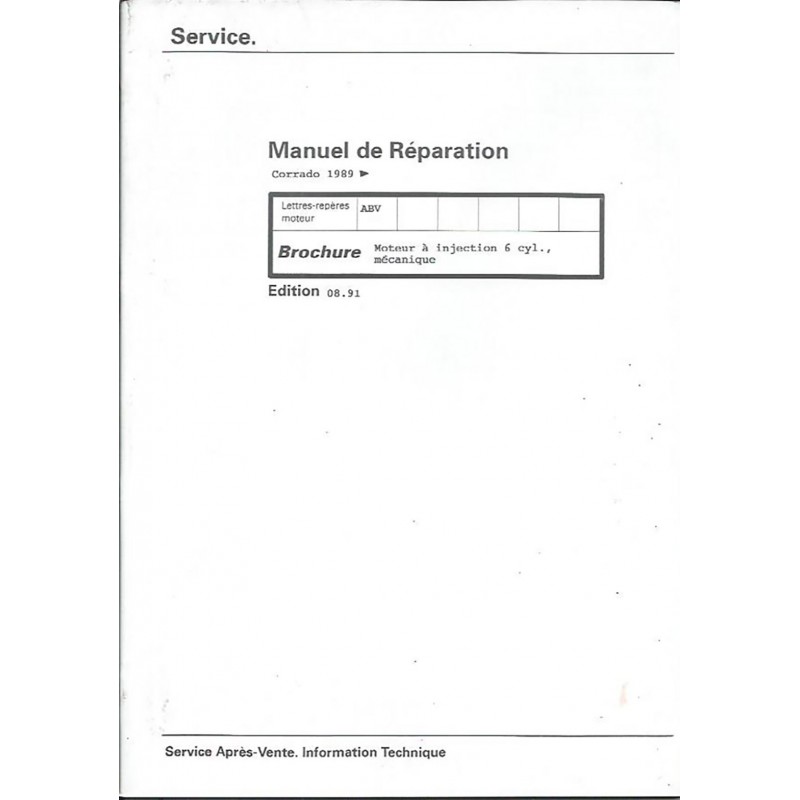 Service.

Manuel de Réparation

Corrado 1989 ►

Lettres-repères moteur ABV

Brochure Moteur à injection 6 cyl., mécanique

Edition 08.91

Service Après-Vente. Information Technique